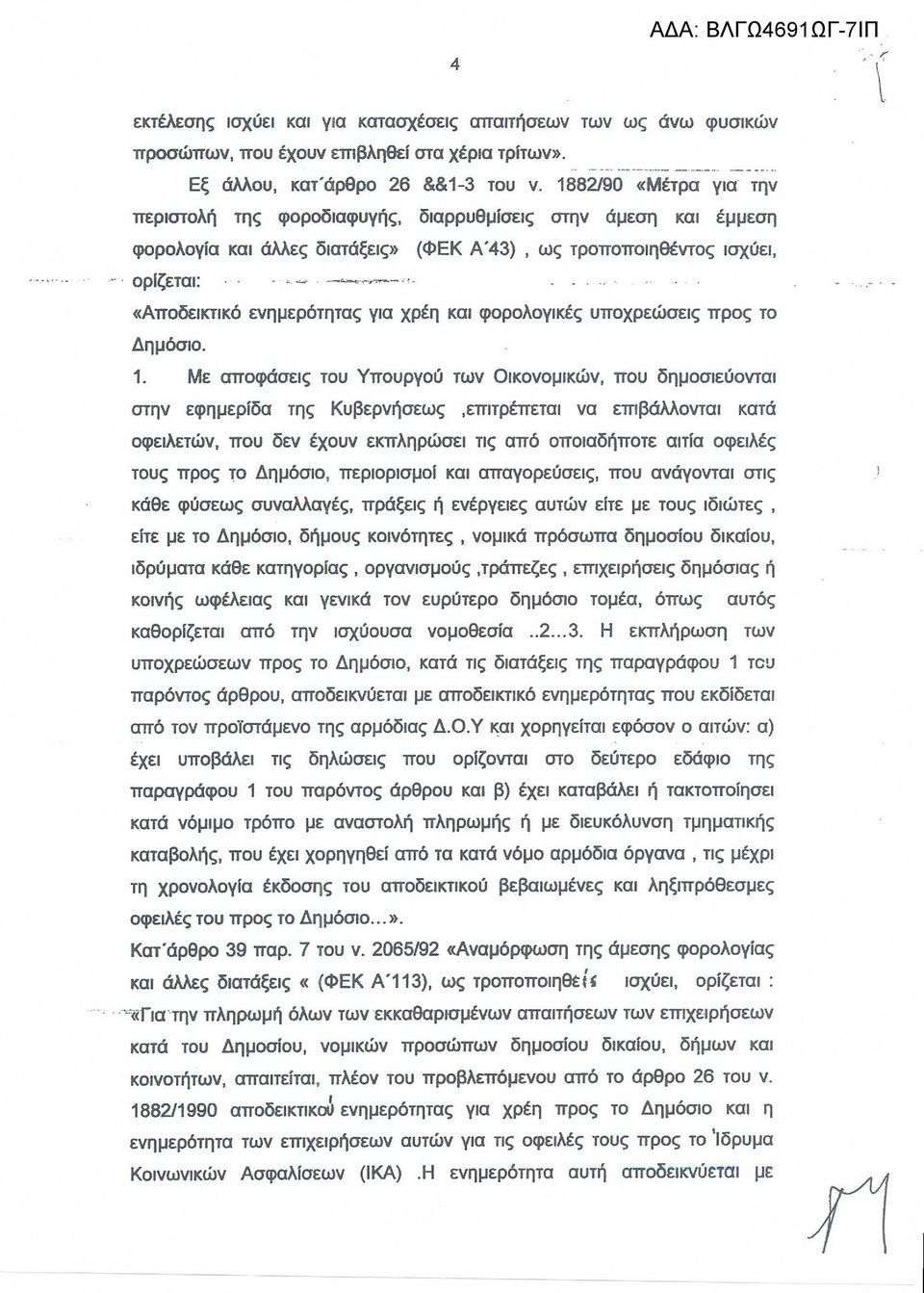 ΑΔΑ: ΒΛΓΩ4691ΩΓ-7ΙΠ

4

εκτέλεσης ισχύει και για κατασχέσεις απαιτήσεων των ως άνω φυσικών προσώπων, που έχουν επιβληθεί στα χέρια τρίτων».

Εξ άλλου, κατ΄άρθρο 26 &&1-3 του ν. 1882/90 «Μέτρα για την περιστολή της φοροδιαφυγής, διαρρυθμίσεις στην άμεση και έμμεση φορολογία και άλλες διατάξεις» (ΦΕΚ Α΄43) , ως τροποποιηθέντος ισχύει, ορίζεται:

«Αποδεικτικό ενημερότητας για χρέη και φορολογικές υποχρεώσεις προς το Δημόσιο.

1. Με αποφάσεις του Υπουργού των Οικονομικών, που δημοσιεύονται στην εφημερίδα της Κυβερνήσεως ,επιτρέπεται να επιβάλλονται κατά οφειλετών, που δεν έχουν εκπληρώσει τις από οποιαδήποτε αιτία οφειλές τους προς το Δημόσιο, περιορισμοί και απαγορεύσεις, που ανάγονται στις κάθε φύσεως συναλλαγές, πράξεις ή ενέργειες αυτών είτε με τους ιδιώτες , είτε με το Δημόσιο, δήμους κοινότητες , νομικά πρόσωπα δημοσίου δικαίου, ιδρύματα κάθε κατηγορίας , οργανισμούς ,τράπεζες , επιχειρήσεις δημόσιας ή κοινής ωφέλειας και γενικά τον ευρύτερο δημόσιο τομέα, όπως αυτός καθορίζεται από την ισχύουσα νομοθεσία ..2...3. Η εκπλήρωση των υποχρεώσεων προς το Δημόσιο, κατά τις διατάξεις της παραγράφου 1 του παρόντος άρθρου, αποδεικνύεται με αποδεικτικό ενημερότητας που εκδίδεται από τον προϊστάμενο της αρμόδιας Δ.Ο.Υ και χορηγείται εφόσον ο αιτών: α) έχει υποβάλει τις δηλώσεις που ορίζονται στο δεύτερο εδάφιο της παραγράφου 1 του παρόντος άρθρου και β) έχει καταβάλει ή τακτοποίησει κατά νόμιμο τρόπο με αναστολή πληρωμής ή με διευκόλυνση τμηματικής καταβολής, που έχει χορηγηθεί από τα κατά νόμο αρμόδια όργανα , τις μέχρι τη χρονολογία έκδοσης του αποδεικτικού βεβαιωμένες και ληξιπρόθεσμες οφειλές του προς το Δημόσιο...».

Κατ΄άρθρο 39 παρ. 7 του ν. 2065/92 «Αναμόρφωση της άμεσης φορολογίας και άλλες διατάξεις « (ΦΕΚ Α΄113), ως τροποποιηθείς ισχύει, ορίζεται : «Για την πληρωμή όλων των εκκαθαρισμένων απαιτήσεων των επιχειρήσεων κατά του Δημοσίου, νομικών προσώπων δημοσίου δικαίου, δήμων και κοινοτήτων, απαιτείται, πλέον του προβλεπόμενου από το άρθρο 26 του ν. 1882/1990 αποδεικτικού ενημερότητας για χρέη προς το Δημόσιο και η ενημερότητα των επιχειρήσεων αυτών για τις οφειλές τους προς το Ίδρυμα Κοινωνικών Ασφαλίσεων (ΙΚΑ) .Η ενημερότητα αυτή αποδεικνύεται με